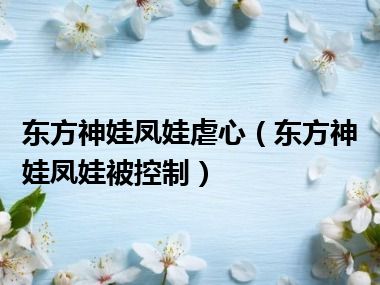 东方神娃凤娃虐心（东方神娃凤娃被控制）